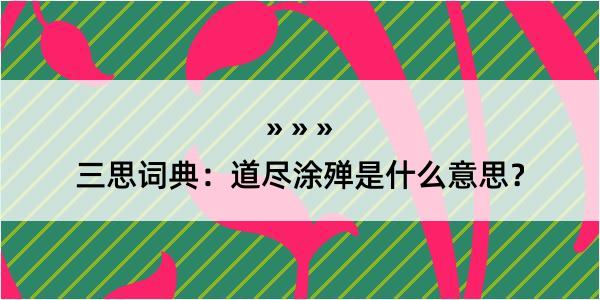 » » »

三思词典：道尽涂殚是什么意思？